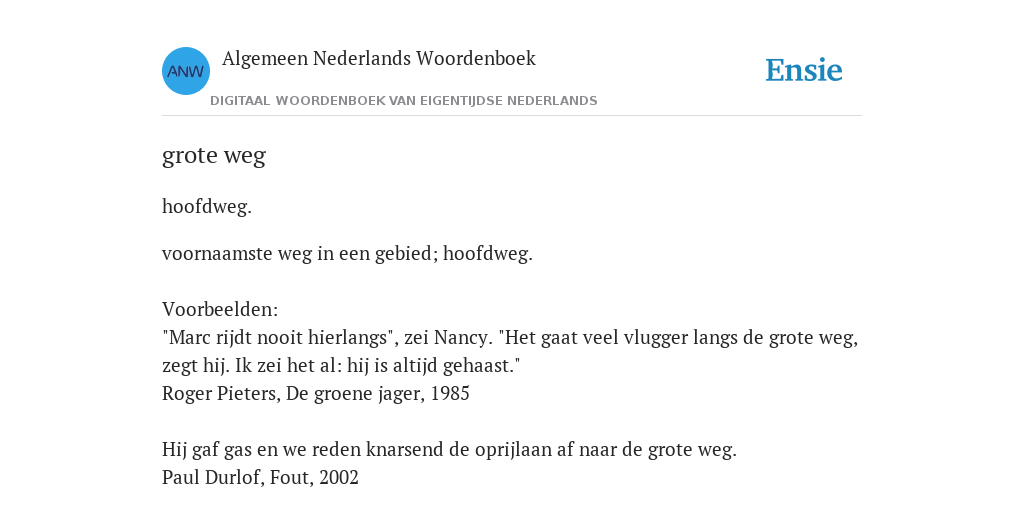 ANW

Algemeen Nederlands Woordenboek

DIGITAAL WOORDENBOEK VAN EIGENTIJDSE NEDERLANDS

Ensie

grote weg

hoofdweg.

voornaamste weg in een gebied; hoofdweg.

Voorbeelden:
"Marc rijdt nooit hierlangs", zei Nancy. "Het gaat veel vlugger langs de grote weg, zegt hij. Ik zei het al: hij is altijd gehaast."
Roger Pieters, De groene jager, 1985

Hij gaf gas en we reden knarsend de oprijlaan af naar de grote weg.
Paul Durlof, Fout, 2002